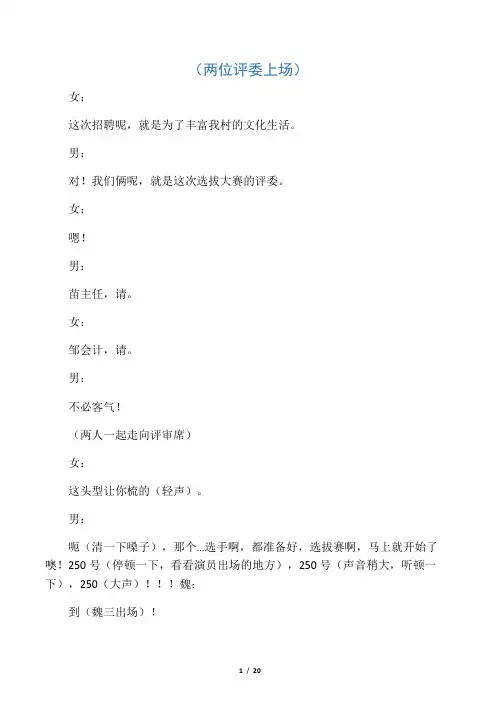 （两位评委上场）

女：

这次招聘呢，就是为了丰富我村的文化生活。

男：

对！我们俩呢，就是这次选拔大赛的评委。

女：

嗯！

男：

苗主任，请。

女：

邹会计，请。

男：

不必客气！

（两人一起走向评审席）

女：

这头型让你梳的（轻声）。

男：

呃（清一下嗓子），那个...选手啊，都准备好，选拔赛啊，马上就开始了噢！250 号（停顿一下，看看演员出场的地方），250 号（声音稍大，听顿一下），250（大声）！！！魏：

到（魏三出场）！

1 / 20